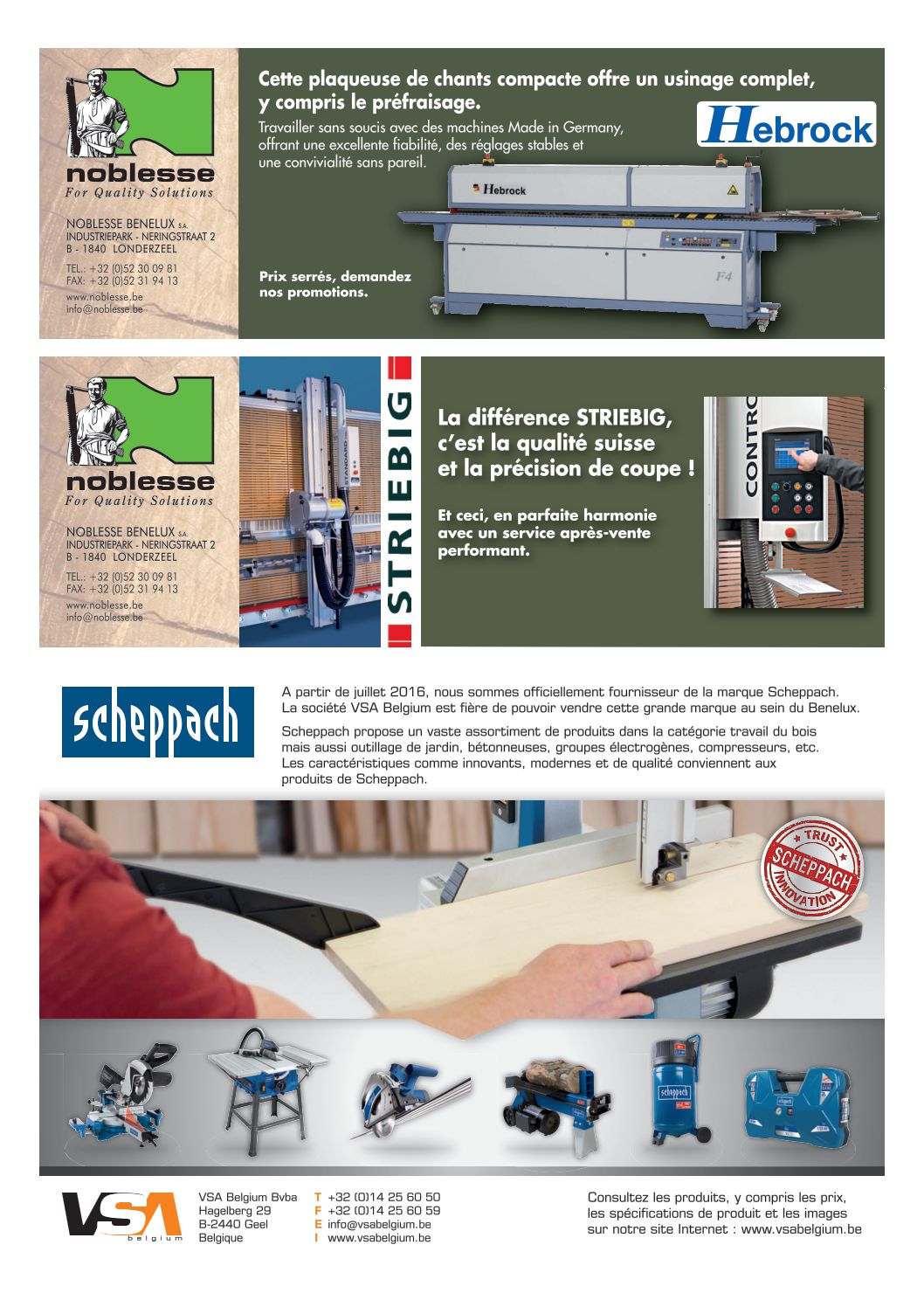 noblesse
For Quality Solutions

NOBLESSE BENELUX S.A.
INDUSTRIEPARK - NERINGSTRAAT 2
B - 1840 LONDERZEEL

TEL.: +32 (0)52 30 09 81
FAX: +32 (0)52 31 94 13
www.noblesse.be
info@noblesse.be

Cette plaqueuse de chants compacte offre un usinage complet, y compris le préfraisage.

Travailler sans soucis avec des machines Made in Germany, offrant une excellente fiabilité, des réglages stables et une convivialité sans pareil.

Hebrock

Hebrock

F4

Prix serrés, demandez nos promotions.

noblesse
For Quality Solutions

NOBLESSE BENELUX S.A.
INDUSTRIEPARK - NERINGSTRAAT 2
B - 1840 LONDERZEEL

TEL.: +32 (0)52 30 09 81
FAX: +32 (0)52 31 94 13
www.noblesse.be
info@noblesse.be

STANDARD

STRIEBIG

La différence STRIEBIG, c'est la qualité suisse et la précision de coupe !

Et ceci, en parfaite harmonie avec un service après-vente performant.

CONTRO

scheppach

A partir de juillet 2016, nous sommes officiellement fournisseur de la marque Scheppach. La société VSA Belgium est fière de pouvoir vendre cette grande marque au sein du Benelux.

Scheppach propose un vaste assortiment de produits dans la catégorie travail du bois mais aussi outillage de jardin, bétonneuses, groupes électrogènes, compresseurs, etc. Les caractéristiques comme innovants, modernes et de qualité conviennent aux produits de Scheppach.

TRUST SCHEPPACH INNOVATION

scheppach

VSA belgium

VSA Belgium Bvba
Hagelberg 29
B-2440 Geel
Belgique

T +32 (0)14 25 60 50
F +32 (0)14 25 60 59
E info@vsabelgium.be
I www.vsabelgium.be

Consultez les produits, y compris les prix, les spécifications de produit et les images sur notre site Internet : www.vsabelgium.be